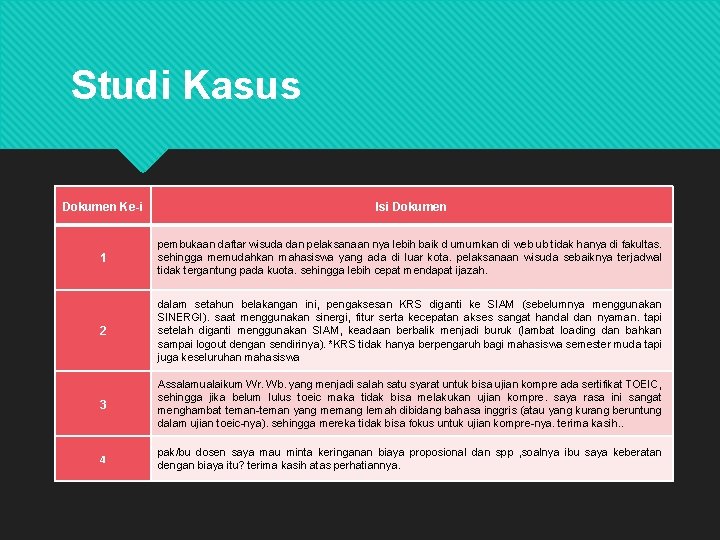 Studi Kasus

| Dokumen Ke-i | Isi Dokumen |
|---|---|
| 1 | pembukaan daftar wisuda dan pelaksanaan nya lebih baik d umumkan di web ub tidak hanya di fakultas. sehingga memudahkan mahasiswa yang ada di luar kota. pelaksanaan wisuda sebaiknya terjadwal tidak tergantung pada kuota. sehingga lebih cepat mendapat ijazah. |
| 2 | dalam setahun belakangan ini, pengaksesan KRS diganti ke SIAM (sebelumnya menggunakan SINERGI). saat menggunakan sinergi, fitur serta kecepatan akses sangat handal dan nyaman. tapi setelah diganti menggunakan SIAM, keadaan berbalik menjadi buruk (lambat loading dan bahkan sampai logout dengan sendirinya). *KRS tidak hanya berpengaruh bagi mahasiswa semester muda tapi juga keseluruhan mahasiswa |
| 3 | Assalamualaikum Wr. Wb. yang menjadi salah satu syarat untuk bisa ujian kompre ada sertifikat TOEIC, sehingga jika belum lulus toeic maka tidak bisa melakukan ujian kompre. saya rasa ini sangat menghambat teman-teman yang memang lemah dibidang bahasa inggris (atau yang kurang beruntung dalam ujian toeic-nya). sehingga mereka tidak bisa fokus untuk ujian kompre-nya. terima kasih.. |
| 4 | pak/bu dosen saya mau minta keringanan biaya proposional dan spp ,soalnya ibu saya keberatan dengan biaya itu? terima kasih atas perhatiannya. |